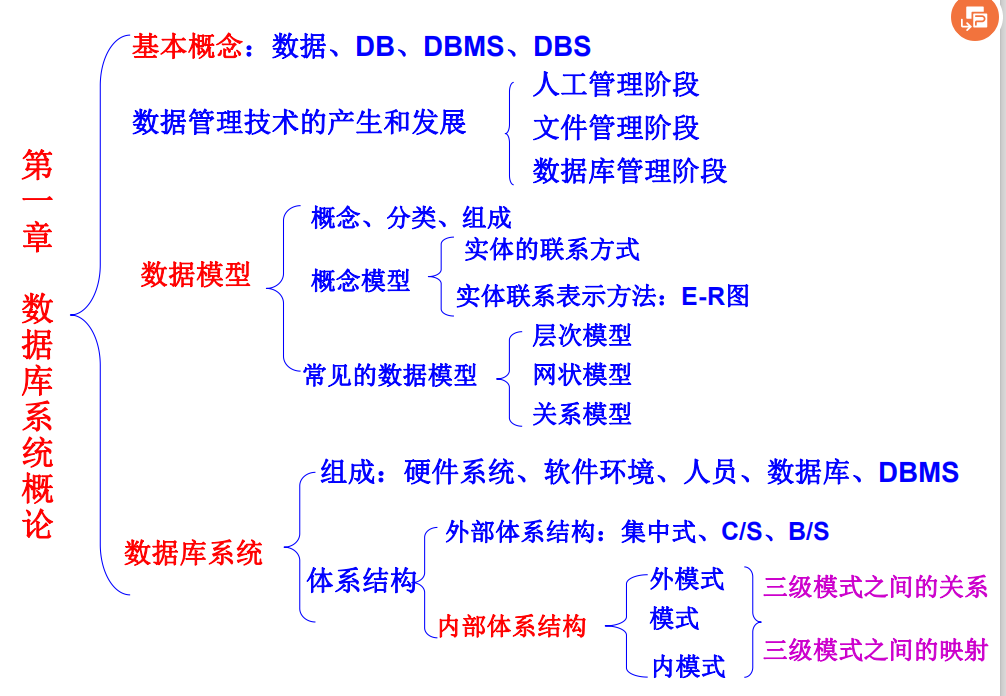 第一章 数据库系统概论

基本概念：数据、DB、DBMS、DBS

数据管理技术的产生和发展
人工管理阶段
文件管理阶段
数据库管理阶段

数据模型
概念、分类、组成
概念模型
实体的联系方式
实体联系表示方法：E-R图
常见的数据模型
层次模型
网状模型
关系模型

数据库系统
组成：硬件系统、软件环境、人员、数据库、DBMS
体系结构
外部体系结构：集中式、C/S、B/S
内部体系结构
外模式
模式
内模式
三级模式之间的关系
三级模式之间的映射